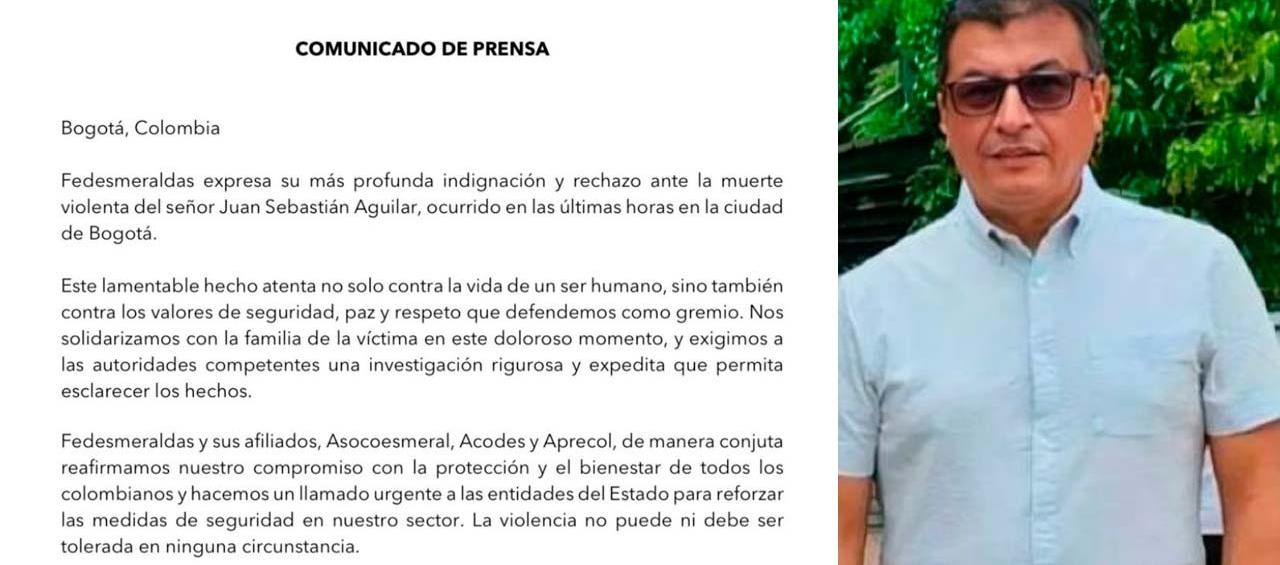 COMUNICADO DE PRENSA

Bogotá, Colombia

Fedesmeraldas expresa su más profunda indignación y rechazo ante la muerte violenta del señor Juan Sebastián Aguilar, ocurrido en las últimas horas en la ciudad de Bogotá.

Este lamentable hecho atenta no solo contra la vida de un ser humano, sino también contra los valores de seguridad, paz y respeto que defendemos como gremio. Nos solidarizamos con la familia de la víctima en este doloroso momento, y exigimos a las autoridades competentes una investigación rigurosa y expedita que permita esclarecer los hechos.

Fedesmeraldas y sus afiliados, Asocoesmeral, Acodes y Aprecol, de manera conjuta reafirmamos nuestro compromiso con la protección y el bienestar de todos los colombianos y hacemos un llamado urgente a las entidades del Estado para reforzar las medidas de seguridad en nuestro sector. La violencia no puede ni debe ser tolerada en ninguna circunstancia.